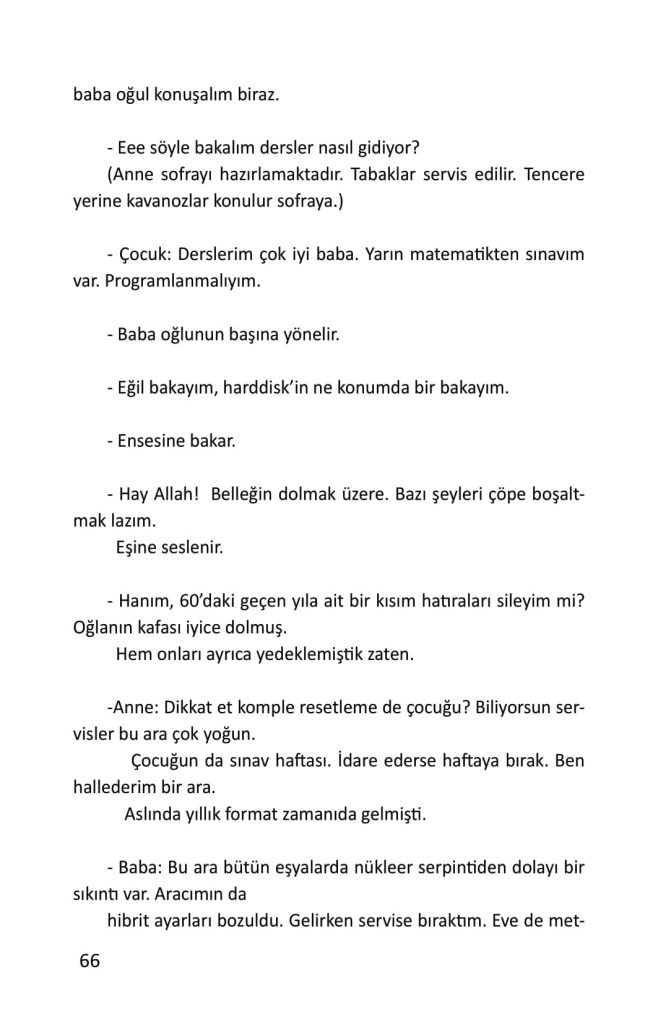 baba oğul konuşalım biraz.

- Eee söyle bakalım dersler nasıl gidiyor?
(Anne sofrayı hazırlamaktadır. Tabaklar servis edilir. Tencere yerine kavanozlar konulur sofraya.)

- Çocuk: Derslerim çok iyi baba. Yarın matematikten sınavım var. Programlanmalıyım.

- Baba oğlunun başına yönelir.

- Eğil bakayım, harddisk'in ne konumda bir bakayım.

- Ensesine bakar.

- Hay Allah! Belleğin dolmak üzere. Bazı şeyleri çöpe boşaltmak lazım.
Eşine seslenir.

- Hanım, 60'daki geçen yıla ait bir kısım hatıraları sileyim mi? Oğlanın kafası iyice dolmuş.
Hem onları ayrıca yedeklemiştik zaten.

-Anne: Dikkat et komple resetleme de çocuğu? Biliyorsun servisler bu ara çok yoğun.
Çocuğun da sınav haftası. İdare ederse haftaya bırak. Ben hallederim bir ara.
Aslında yıllık format zamanıda gelmişti.

- Baba: Bu ara bütün eşyalarda nükleer serpintiden dolayı bir sıkıntı var. Aracımın da
hibrit ayarları bozuldu. Gelirken servise bıraktım. Eve de met-

66